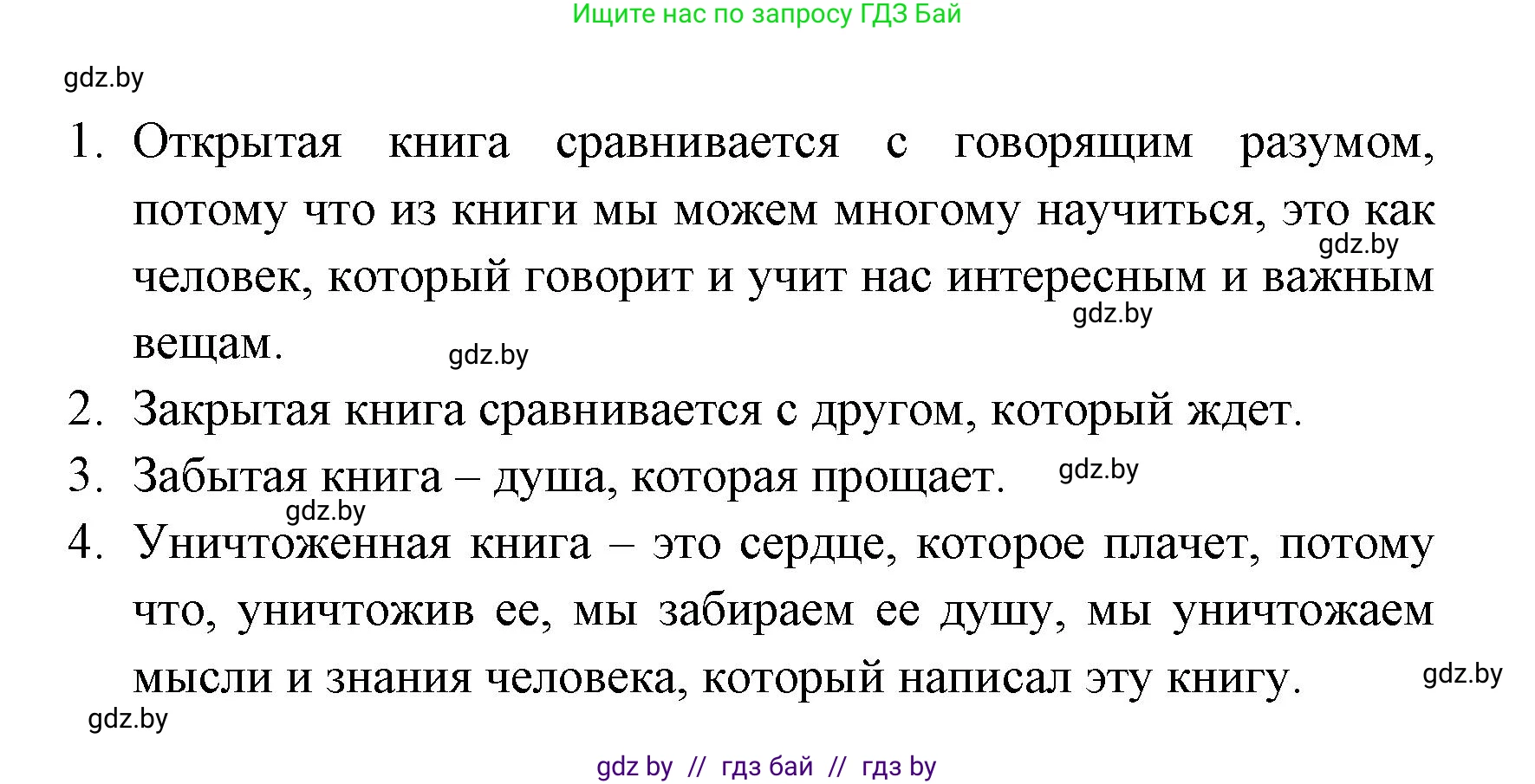 Ищите нас по запросу ГДЗ Бай

gdz.by

1. Открытая книга сравнивается с говорящим разумом, потому что из книги мы можем многому научиться, это как человек, который говорит и учит нас интересным и важным вещам.

gdz.by

gdz.by

gdz.by

2. Закрытая книга сравнивается с другом, который ждет.

3. Забытая книга – душа, которая прощает.

gdz.by

gdz.by

4. Уничтоженная книга – это сердце, которое плачет, потому что, уничтожив ее, мы забираем ее душу, мы уничтожаем мысли и знания человека, который написал эту книгу.

gdz.by

gdz.by

gdz by // гдз бай // гдз by